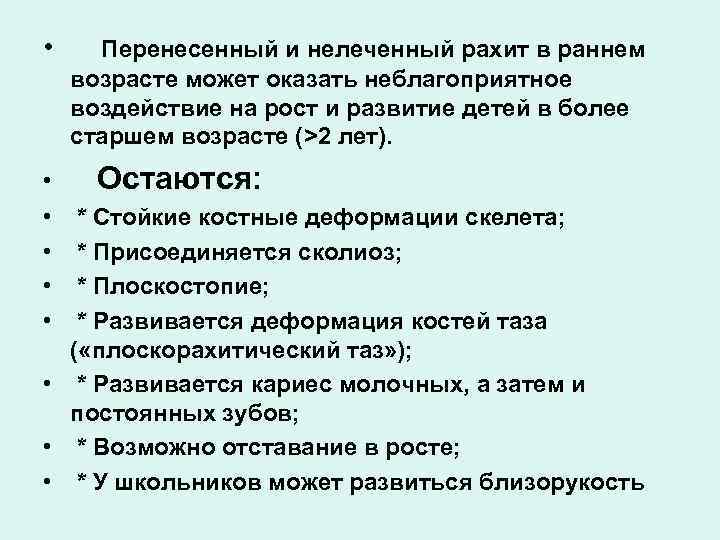 • Перенесенный и нелеченный рахит в раннем возрасте может оказать неблагоприятное воздействие на рост и развитие детей в более старшем возрасте (>2 лет).

• Остаются:

• * Стойкие костные деформации скелета;

• * Присоединяется сколиоз;

• * Плоскостопие;

• * Развивается деформация костей таза («плоскорахитический таз»);

• * Развивается кариес молочных, а затем и постоянных зубов;

• * Возможно отставание в росте;

• * У школьников может развиться близорукость